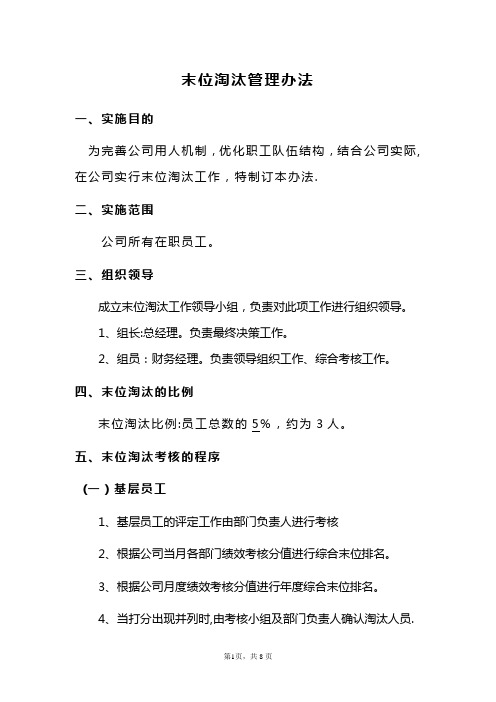 末位淘汰管理办法

一、实施目的

为完善公司用人机制，优化职工队伍结构，结合公司实际，在公司实行末位淘汰工作，特制订本办法.

二、实施范围

公司所有在职员工。

三、组织领导

成立末位淘汰工作领导小组，负责对此项工作进行组织领导。

1、组长:总经理。负责最终决策工作。

2、组员：财务经理。负责领导组织工作、综合考核工作。

四、末位淘汰的比例

末位淘汰比例:员工总数的 5%，约为 3 人。

五、末位淘汰考核的程序

（一）基层员工

1、基层员工的评定工作由部门负责人进行考核

2、根据公司当月各部门绩效考核分值进行综合末位排名。

3、根据公司月度绩效考核分值进行年度综合末位排名。

4、当打分出现并列时,由考核小组及部门负责人确认淘汰人员.

第1页，共8页